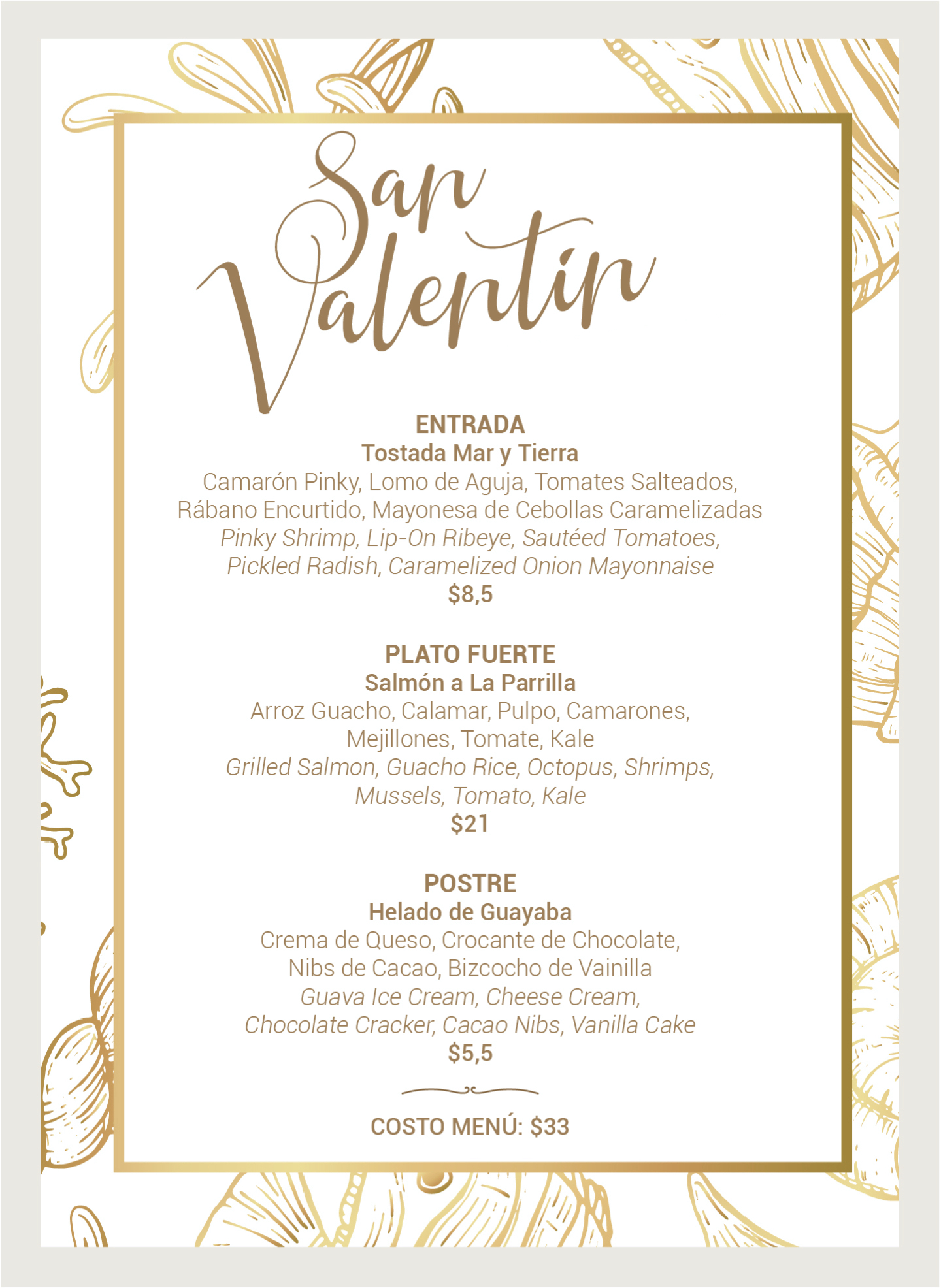 San Valentín

ENTRADA
Tostada Mar y Tierra
Camarón Pinky, Lomo de Aguja, Tomates Salteados, Rábano Encurtido, Mayonesa de Cebollas Caramelizadas
Pinky Shrimp, Lip-On Ribeye, Sautéed Tomatoes, Pickled Radish, Caramelized Onion Mayonnaise
$8,5

PLATO FUERTE
Salmón a La Parrilla
Arroz Guacho, Calamar, Pulpo, Camarones, Mejillones, Tomate, Kale
Grilled Salmon, Guacho Rice, Octopus, Shrimps, Mussels, Tomato, Kale
$21

POSTRE
Helado de Guayaba
Crema de Queso, Crocante de Chocolate, Nibs de Cacao, Bizcocho de Vainilla
Guava Ice Cream, Cheese Cream, Chocolate Cracker, Cacao Nibs, Vanilla Cake
$5,5

COSTO MENÚ: $33